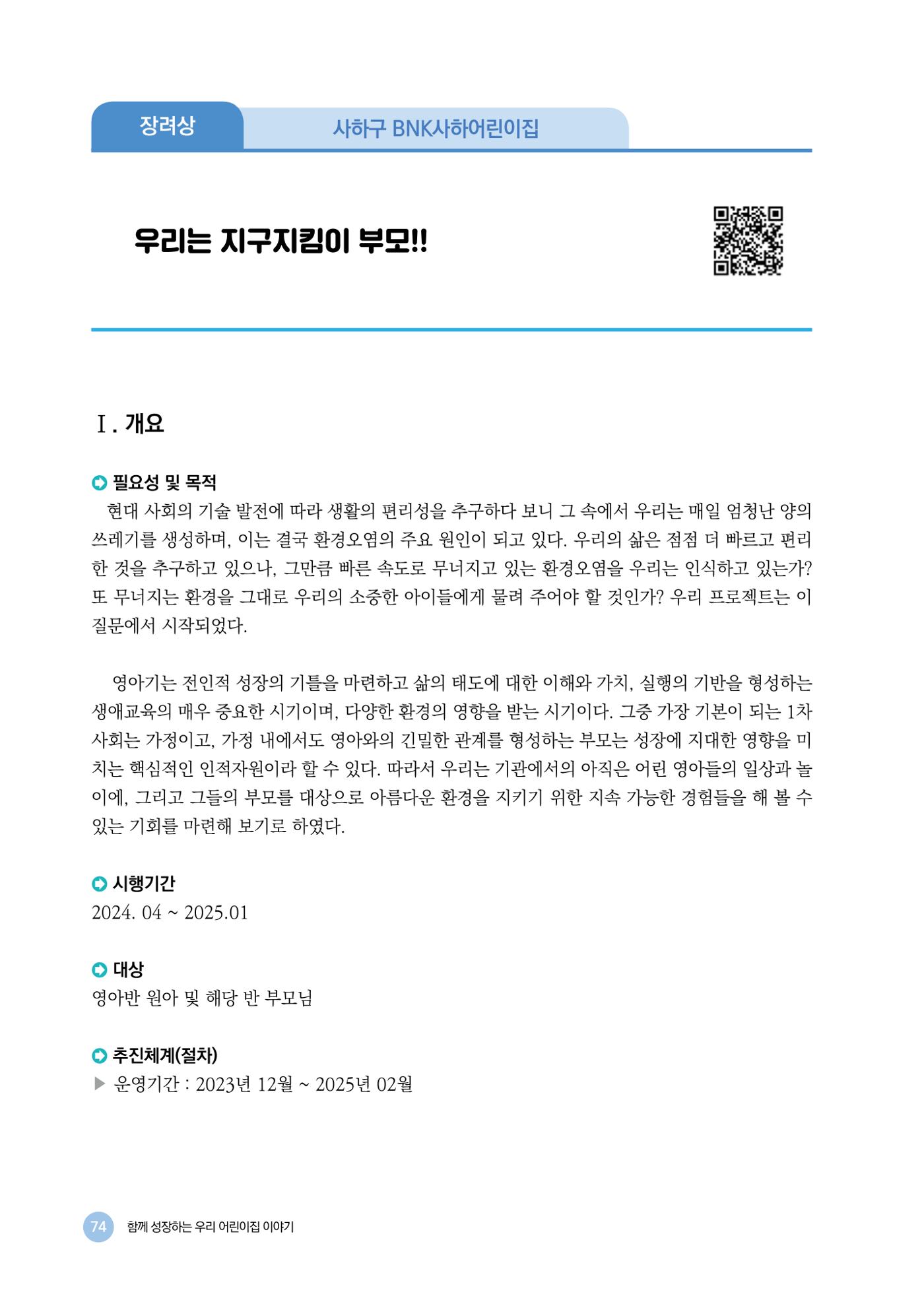 장려상 사하구 BNK사하어린이집

우리는 지구지킴이 부모!!

Ⅰ. 개요

필요성 및 목적

현대 사회의 기술 발전에 따라 생활의 편리성을 추구하다 보니 그 속에서 우리는 매일 엄청난 양의 쓰레기를 생성하며, 이는 결국 환경오염의 주요 원인이 되고 있다. 우리의 삶은 점점 더 빠르고 편리한 것을 추구하고 있으나, 그만큼 빠른 속도로 무너지고 있는 환경오염을 우리는 인식하고 있는가? 또 무너지는 환경을 그대로 우리의 소중한 아이들에게 물려 주어야 할 것인가? 우리 프로젝트는 이 질문에서 시작되었다.

영아기는 전인적 성장의 기틀을 마련하고 삶의 태도에 대한 이해와 가치, 실행의 기반을 형성하는 생애교육의 매우 중요한 시기이며, 다양한 환경의 영향을 받는 시기이다. 그중 가장 기본이 되는 1차 사회는 가정이고, 가정 내에서도 영아와의 긴밀한 관계를 형성하는 부모는 성장에 지대한 영향을 미치는 핵심적인 인적자원이라 할 수 있다. 따라서 우리는 기관에서의 아직은 어린 영아들의 일상과 놀이에, 그리고 그들의 부모를 대상으로 아름다운 환경을 지키기 위한 지속 가능한 경험들을 해 볼 수 있는 기회를 마련해 보기로 하였다.

시행기간

2024. 04 ~ 2025.01

대상

영아반 원아 및 해당 반 부모님

추진체계(절차)

▶ 운영기간 : 2023년 12월 ~ 2025년 02월

74 함께 성장하는 우리 어린이집 이야기